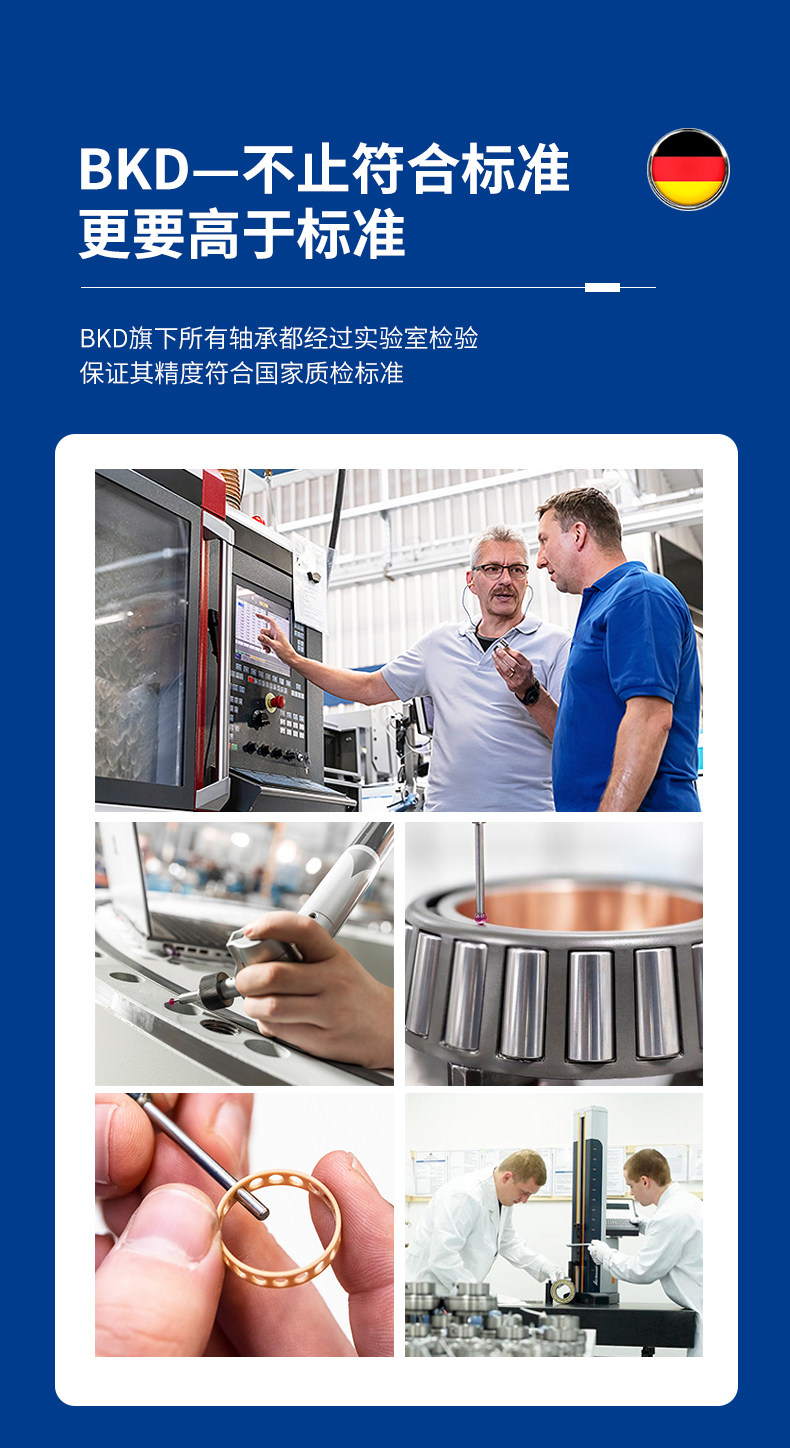 BKD—不止符合标准
更要高于标准

BKD旗下所有轴承都经过实验室检验
保证其精度符合国家质检标准